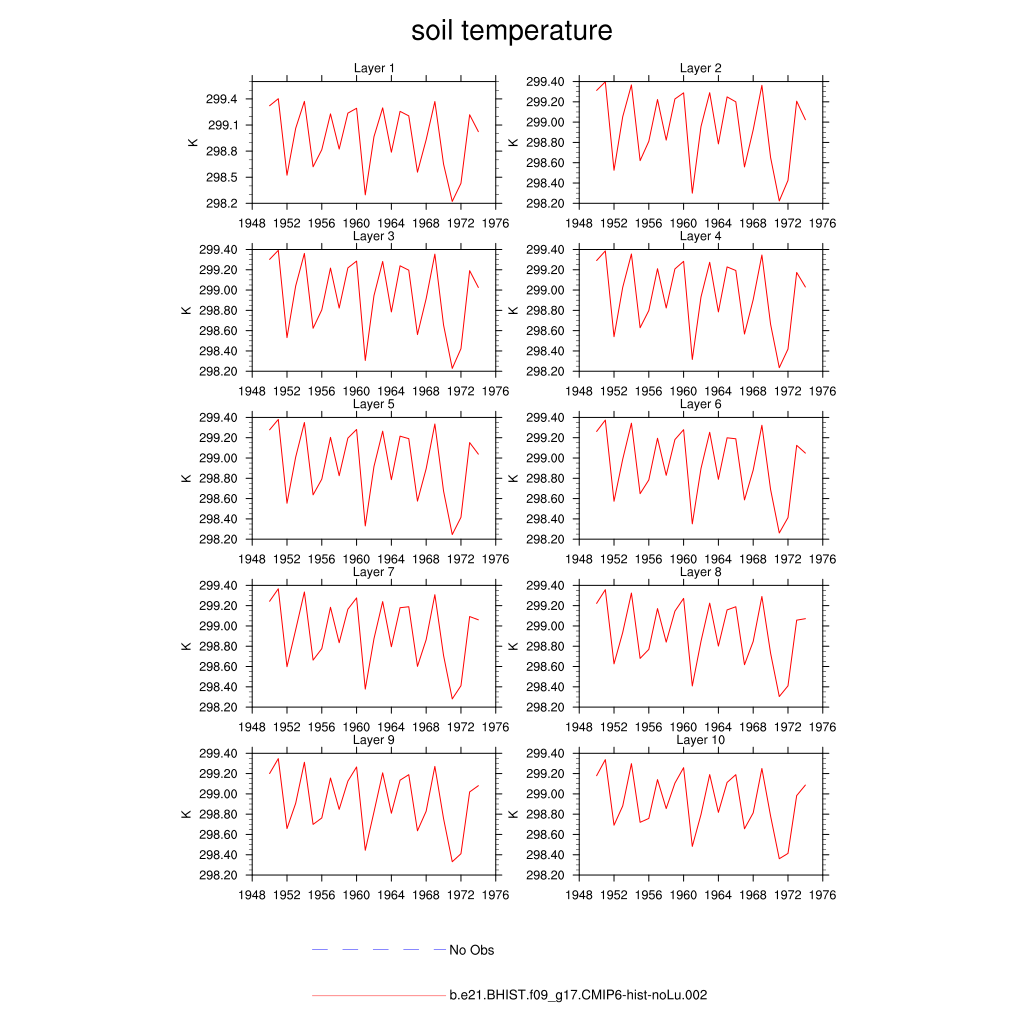 soil temperature

Layer 1
K
299.4
299.1
298.8
298.5
298.2
1948 1952 1956 1960 1964 1968 1972 1976

Layer 2
K
299.40
299.20
299.00
298.80
298.60
298.40
298.20
1948 1952 1956 1960 1964 1968 1972 1976

Layer 3
K
299.40
299.20
299.00
298.80
298.60
298.40
298.20
1948 1952 1956 1960 1964 1968 1972 1976

Layer 4
K
299.40
299.20
299.00
298.80
298.60
298.40
298.20
1948 1952 1956 1960 1964 1968 1972 1976

Layer 5
K
299.40
299.20
299.00
298.80
298.60
298.40
298.20
1948 1952 1956 1960 1964 1968 1972 1976

Layer 6
K
299.40
299.20
299.00
298.80
298.60
298.40
298.20
1948 1952 1956 1960 1964 1968 1972 1976

Layer 7
K
299.40
299.20
299.00
298.80
298.60
298.40
298.20
1948 1952 1956 1960 1964 1968 1972 1976

Layer 8
K
299.40
299.20
299.00
298.80
298.60
298.40
298.20
1948 1952 1956 1960 1964 1968 1972 1976

Layer 9
K
299.40
299.20
299.00
298.80
298.60
298.40
298.20
1948 1952 1956 1960 1964 1968 1972 1976

Layer 10
K
299.40
299.20
299.00
298.80
298.60
298.40
298.20
1948 1952 1956 1960 1964 1968 1972 1976

No Obs

b.e21.BHIST.f09_g17.CMIP6-hist-noLu.002